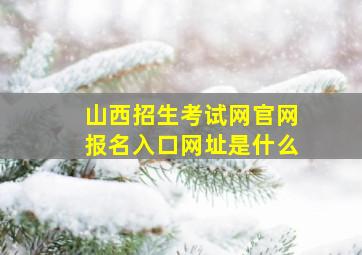 山西招生考试网官网
报名入口网址是什么